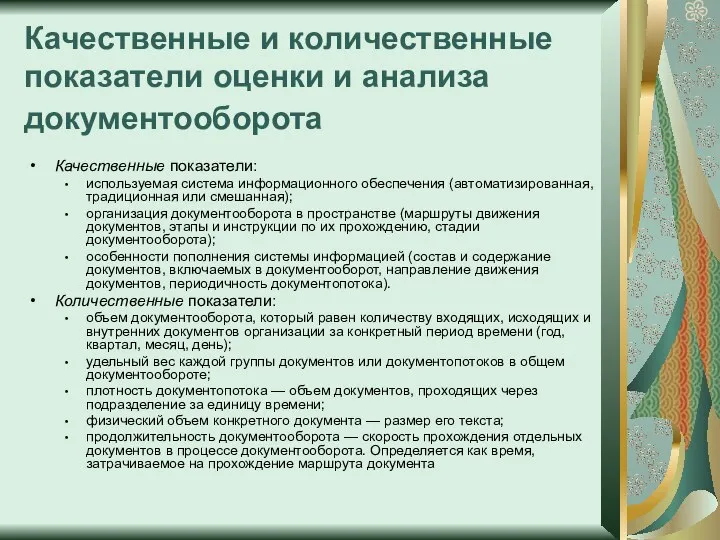 Качественные и количественные показатели оценки и анализа документооборота

• Качественные показатели:
• используемая система информационного обеспечения (автоматизированная, традиционная или смешанная);
• организация документооборота в пространстве (маршруты движения документов, этапы и инструкции по их прохождению, стадии документооборота);
• особенности пополнения системы информацией (состав и содержание документов, включаемых в документооборот, направление движения документов, периодичность документопотока).
• Количественные показатели:
• объем документооборота, который равен количеству входящих, исходящих и внутренних документов организации за конкретный период времени (год, квартал, месяц, день);
• удельный вес каждой группы документов или документопотоков в общем документообороте;
• плотность документопотока — объем документов, проходящих через подразделение за единицу времени;
• физический объем конкретного документа — размер его текста;
• продолжительность документооборота — скорость прохождения отдельных документов в процессе документооборота. Определяется как время, затрачиваемое на прохождение маршрута документа